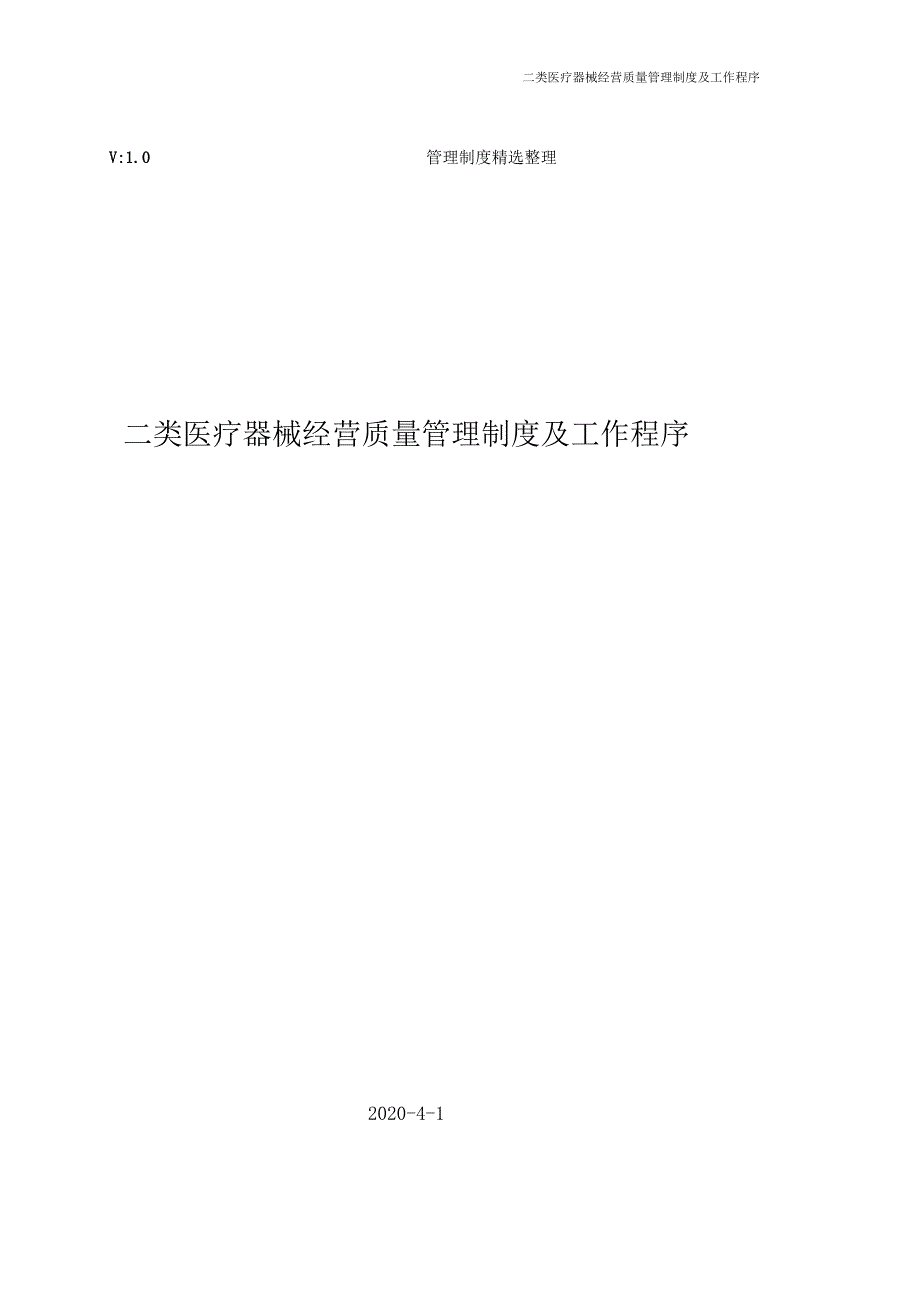 二类医疗器械经营质量管理制度及工作程序

V:1.0 管理制度精选整理

二类医疗器械经营质量管理制度及工作程序

2020-4-1